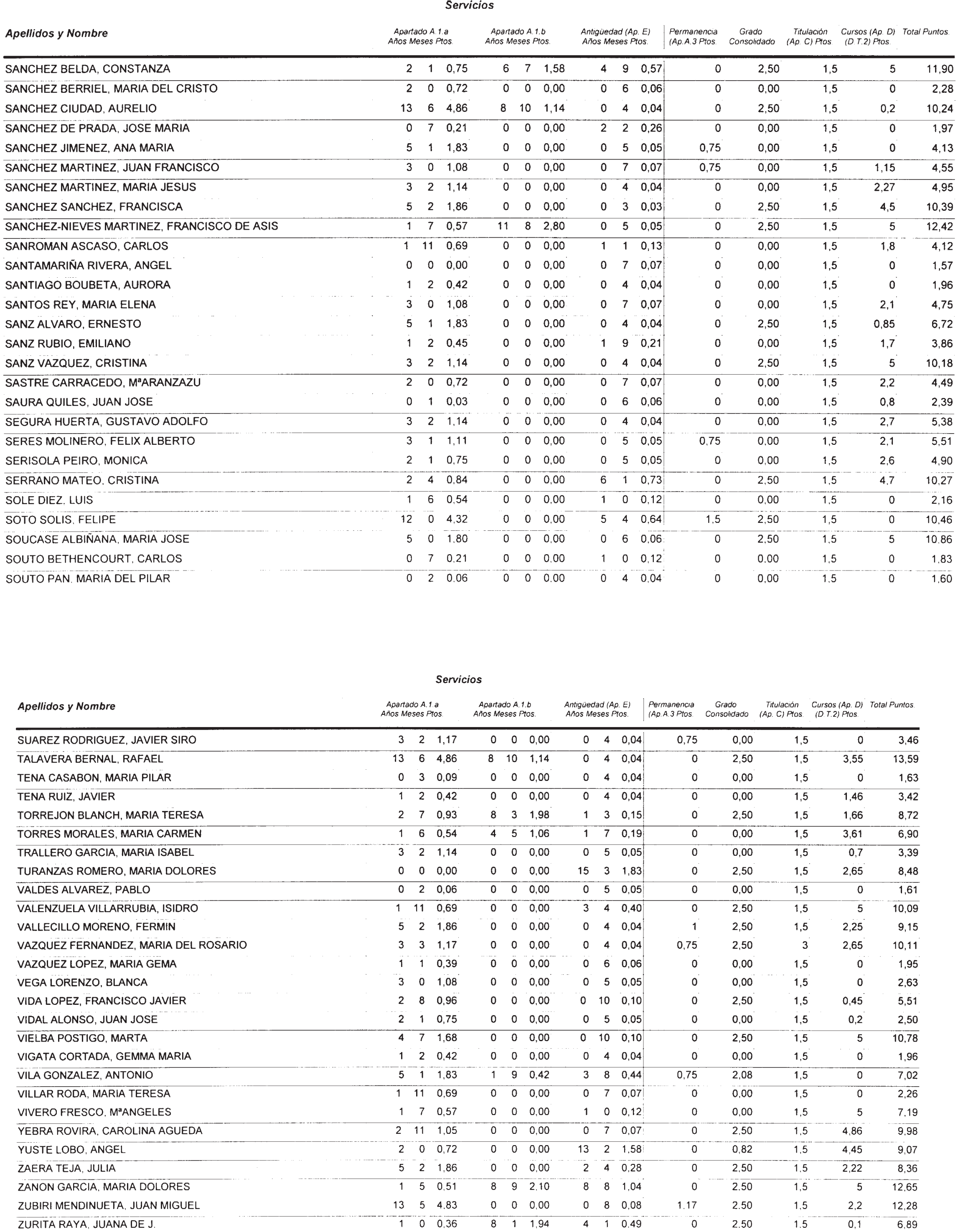 Servicios

| Apellidos y Nombre | Apartado A.1.a Años | Meses | Ptos. | Apartado A.1.b Años | Meses | Ptos. | Antigüedad (Ap. E) Años | Meses | Ptos. | Permanencia (Ap.A.3 Ptos. | Grado Consolidado | Titulación (Ap. C) Ptos. | Cursos (Ap. D) (D.T.2) Ptos. | Total Puntos. |
|---|---|---|---|---|---|---|---|---|---|---|---|---|---|---|
| SANCHEZ BELDA, CONSTANZA | 2 | 1 | 0,75 | 6 | 7 | 1,58 | 4 | 9 | 0,57 | 0 | 2,50 | 1,5 | 5 | 11,90 |
| SANCHEZ BERRIEL, MARIA DEL CRISTO | 2 | 0 | 0,72 | 0 | 0 | 0,00 | 0 | 6 | 0,06 | 0 | 0,00 | 1,5 | 0 | 2,28 |
| SANCHEZ CIUDAD, AURELIO | 13 | 6 | 4,86 | 8 | 10 | 1,14 | 0 | 4 | 0,04 | 0 | 2,50 | 1,5 | 0,2 | 10,24 |
| SANCHEZ DE PRADA, JOSE MARIA | 0 | 7 | 0,21 | 0 | 0 | 0,00 | 2 | 2 | 0,26 | 0 | 0,00 | 1,5 | 0 | 1,97 |
| SANCHEZ JIMENEZ, ANA MARIA | 5 | 1 | 1,83 | 0 | 0 | 0,00 | 0 | 5 | 0,05 | 0,75 | 0,00 | 1,5 | 0 | 4,13 |
| SANCHEZ MARTINEZ, JUAN FRANCISCO | 3 | 0 | 1,08 | 0 | 0 | 0,00 | 0 | 7 | 0,07 | 0,75 | 0,00 | 1,5 | 1,15 | 4,55 |
| SANCHEZ MARTINEZ, MARIA JESUS | 3 | 2 | 1,14 | 0 | 0 | 0,00 | 0 | 4 | 0,04 | 0 | 0,00 | 1,5 | 2,27 | 4,95 |
| SANCHEZ SANCHEZ, FRANCISCA | 5 | 2 | 1,86 | 0 | 0 | 0,00 | 0 | 3 | 0,03 | 0 | 2,50 | 1,5 | 4,5 | 10,39 |
| SANCHEZ-NIEVES MARTINEZ, FRANCISCO DE ASIS | 1 | 7 | 0,57 | 11 | 8 | 2,80 | 0 | 5 | 0,05 | 0 | 2,50 | 1,5 | 5 | 12,42 |
| SANROMAN ASCASO, CARLOS | 1 | 11 | 0,69 | 0 | 0 | 0,00 | 1 | 1 | 0,13 | 0 | 0,00 | 1,5 | 1,8 | 4,12 |
| SANTAMARIÑA RIVERA, ANGEL | 0 | 0 | 0,00 | 0 | 0 | 0,00 | 0 | 7 | 0,07 | 0 | 0,00 | 1,5 | 0 | 1,57 |
| SANTIAGO BOUBETA, AURORA | 1 | 2 | 0,42 | 0 | 0 | 0,00 | 0 | 4 | 0,04 | 0 | 0,00 | 1,5 | 0 | 1,96 |
| SANTOS REY, MARIA ELENA | 3 | 0 | 1,08 | 0 | 0 | 0,00 | 0 | 7 | 0,07 | 0 | 0,00 | 1,5 | 2,1 | 4,75 |
| SANZ ALVARO, ERNESTO | 5 | 1 | 1,83 | 0 | 0 | 0,00 | 0 | 4 | 0,04 | 0 | 2,50 | 1,5 | 0,85 | 6,72 |
| SANZ RUBIO, EMILIANO | 1 | 2 | 0,45 | 0 | 0 | 0,00 | 1 | 9 | 0,21 | 0 | 0,00 | 1,5 | 1,7 | 3,86 |
| SANZ VAZQUEZ, CRISTINA | 3 | 2 | 1,14 | 0 | 0 | 0,00 | 0 | 4 | 0,04 | 0 | 2,50 | 1,5 | 5 | 10,18 |
| SASTRE CARRACEDO, MªARANZAZU | 2 | 0 | 0,72 | 0 | 0 | 0,00 | 0 | 7 | 0,07 | 0 | 0,00 | 1,5 | 2,2 | 4,49 |
| SAURA QUILES, JUAN JOSE | 0 | 1 | 0,03 | 0 | 0 | 0,00 | 0 | 6 | 0,06 | 0 | 0,00 | 1,5 | 0,8 | 2,39 |
| SEGURA HUERTA, GUSTAVO ADOLFO | 3 | 2 | 1,14 | 0 | 0 | 0,00 | 0 | 4 | 0,04 | 0 | 0,00 | 1,5 | 2,7 | 5,38 |
| SERES MOLINERO, FELIX ALBERTO | 3 | 1 | 1,11 | 0 | 0 | 0,00 | 0 | 5 | 0,05 | 0,75 | 0,00 | 1,5 | 2,1 | 5,51 |
| SERISOLA PEIRO, MONICA | 2 | 1 | 0,75 | 0 | 0 | 0,00 | 0 | 5 | 0,05 | 0 | 0,00 | 1,5 | 2,6 | 4,90 |
| SERRANO MATEO, CRISTINA | 2 | 4 | 0,84 | 0 | 0 | 0,00 | 6 | 1 | 0,73 | 0 | 2,50 | 1,5 | 4,7 | 10,27 |
| SOLE DIEZ, LUIS | 1 | 6 | 0,54 | 0 | 0 | 0,00 | 1 | 0 | 0,12 | 0 | 0,00 | 1,5 | 0 | 2,16 |
| SOTO SOLIS, FELIPE | 12 | 0 | 4,32 | 0 | 0 | 0,00 | 5 | 4 | 0,64 | 1,5 | 2,50 | 1,5 | 0 | 10,46 |
| SOUCASE ALBIÑANA, MARIA JOSE | 5 | 0 | 1,80 | 0 | 0 | 0,00 | 0 | 6 | 0,06 | 0 | 2,50 | 1,5 | 5 | 10,86 |
| SOUTO BETHENCOURT, CARLOS | 0 | 7 | 0,21 | 0 | 0 | 0,00 | 1 | 0 | 0,12 | 0 | 0,00 | 1,5 | 0 | 1,83 |
| SOUTO PAN, MARIA DEL PILAR | 0 | 2 | 0,06 | 0 | 0 | 0,00 | 0 | 4 | 0,04 | 0 | 0,00 | 1,5 | 0 | 1,60 |

Servicios

| Apellidos y Nombre | Apartado A.1.a Años | Meses | Ptos. | Apartado A.1.b Años | Meses | Ptos. | Antigüedad (Ap. E) Años | Meses | Ptos. | Permanencia (Ap.A.3 Ptos. | Grado Consolidado | Titulación (Ap. C) Ptos. | Cursos (Ap. D) (D.T.2) Ptos. | Total Puntos. |
|---|---|---|---|---|---|---|---|---|---|---|---|---|---|---|
| SUAREZ RODRIGUEZ, JAVIER SIRO | 3 | 2 | 1,17 | 0 | 0 | 0,00 | 0 | 4 | 0,04 | 0,75 | 0,00 | 1,5 | 0 | 3,46 |
| TALAVERA BERNAL, RAFAEL | 13 | 6 | 4,86 | 8 | 10 | 1,14 | 0 | 4 | 0,04 | 0 | 2,50 | 1,5 | 3,55 | 13,59 |
| TENA CASABON, MARIA PILAR | 0 | 3 | 0,09 | 0 | 0 | 0,00 | 0 | 4 | 0,04 | 0 | 0,00 | 1,5 | 0 | 1,63 |
| TENA RUIZ, JAVIER | 1 | 2 | 0,42 | 0 | 0 | 0,00 | 0 | 4 | 0,04 | 0 | 0,00 | 1,5 | 1,46 | 3,42 |
| TORREJON BLANCH, MARIA TERESA | 2 | 7 | 0,93 | 8 | 3 | 1,98 | 1 | 3 | 0,15 | 0 | 2,50 | 1,5 | 1,66 | 8,72 |
| TORRES MORALES, MARIA CARMEN | 1 | 6 | 0,54 | 4 | 5 | 1,06 | 1 | 7 | 0,19 | 0 | 0,00 | 1,5 | 3,61 | 6,90 |
| TRALLERO GARCIA, MARIA ISABEL | 3 | 2 | 1,14 | 0 | 0 | 0,00 | 0 | 5 | 0,05 | 0 | 0,00 | 1,5 | 0,7 | 3,39 |
| TURANZAS ROMERO, MARIA DOLORES | 0 | 0 | 0,00 | 0 | 0 | 0,00 | 15 | 3 | 1,83 | 0 | 2,50 | 1,5 | 2,65 | 8,48 |
| VALDES ALVAREZ, PABLO | 0 | 2 | 0,06 | 0 | 0 | 0,00 | 0 | 5 | 0,05 | 0 | 0,00 | 1,5 | 0 | 1,61 |
| VALENZUELA VILLARRUBIA, ISIDRO | 1 | 11 | 0,69 | 0 | 0 | 0,00 | 3 | 4 | 0,40 | 0 | 2,50 | 1,5 | 5 | 10,09 |
| VALLECILLO MORENO, FERMIN | 5 | 2 | 1,86 | 0 | 0 | 0,00 | 0 | 4 | 0,04 | 1 | 2,50 | 1,5 | 2,25 | 9,15 |
| VAZQUEZ FERNANDEZ, MARIA DEL ROSARIO | 3 | 3 | 1,17 | 0 | 0 | 0,00 | 0 | 4 | 0,04 | 0,75 | 2,50 | 3 | 2,65 | 10,11 |
| VAZQUEZ LOPEZ, MARIA GEMA | 1 | 1 | 0,39 | 0 | 0 | 0,00 | 0 | 6 | 0,06 | 0 | 0,00 | 1,5 | 0 | 1,95 |
| VEGA LORENZO, BLANCA | 3 | 0 | 1,08 | 0 | 0 | 0,00 | 0 | 5 | 0,05 | 0 | 0,00 | 1,5 | 0 | 2,63 |
| VIDA LOPEZ, FRANCISCO JAVIER | 2 | 8 | 0,96 | 0 | 0 | 0,00 | 0 | 10 | 0,10 | 0 | 2,50 | 1,5 | 0,45 | 5,51 |
| VIDAL ALONSO, JUAN JOSE | 2 | 1 | 0,75 | 0 | 0 | 0,00 | 0 | 5 | 0,05 | 0 | 0,00 | 1,5 | 0,2 | 2,50 |
| VIELBA POSTIGO, MARTA | 4 | 7 | 1,68 | 0 | 0 | 0,00 | 0 | 10 | 0,10 | 0 | 2,50 | 1,5 | 5 | 10,78 |
| VIGATA CORTADA, GEMMA MARIA | 1 | 2 | 0,42 | 0 | 0 | 0,00 | 0 | 4 | 0,04 | 0 | 0,00 | 1,5 | 0 | 1,96 |
| VILA GONZALEZ, ANTONIO | 5 | 1 | 1,83 | 1 | 9 | 0,42 | 3 | 8 | 0,44 | 0,75 | 2,08 | 1,5 | 0 | 7,02 |
| VILLAR RODA, MARIA TERESA | 1 | 11 | 0,69 | 0 | 0 | 0,00 | 0 | 7 | 0,07 | 0 | 0,00 | 1,5 | 0 | 2,26 |
| VIVERO FRESCO, MªANGELES | 1 | 7 | 0,57 | 0 | 0 | 0,00 | 1 | 0 | 0,12 | 0 | 0,00 | 1,5 | 5 | 7,19 |
| YEBRA ROVIRA, CAROLINA AGUEDA | 2 | 11 | 1,05 | 0 | 0 | 0,00 | 0 | 7 | 0,07 | 0 | 2,50 | 1,5 | 4,86 | 9,98 |
| YUSTE LOBO, ANGEL | 2 | 0 | 0,72 | 0 | 0 | 0,00 | 13 | 2 | 1,58 | 0 | 0,82 | 1,5 | 4,45 | 9,07 |
| ZAERA TEJA, JULIA | 5 | 2 | 1,86 | 0 | 0 | 0,00 | 2 | 4 | 0,28 | 0 | 2,50 | 1,5 | 2,22 | 8,36 |
| ZANON GARCIA, MARIA DOLORES | 1 | 5 | 0,51 | 8 | 9 | 2,10 | 8 | 8 | 1,04 | 0 | 2,50 | 1,5 | 5 | 12,65 |
| ZUBIRI MENDINUETA, JUAN MIGUEL | 13 | 5 | 4,83 | 0 | 0 | 0,00 | 0 | 8 | 0,08 | 1,17 | 2,50 | 1,5 | 2,2 | 12,28 |
| ZURITA RAYA, JUANA DE J. | 1 | 0 | 0,36 | 8 | 1 | 1,94 | 4 | 1 | 0,49 | 0 | 2,50 | 1,5 | 0,1 | 6,89 |